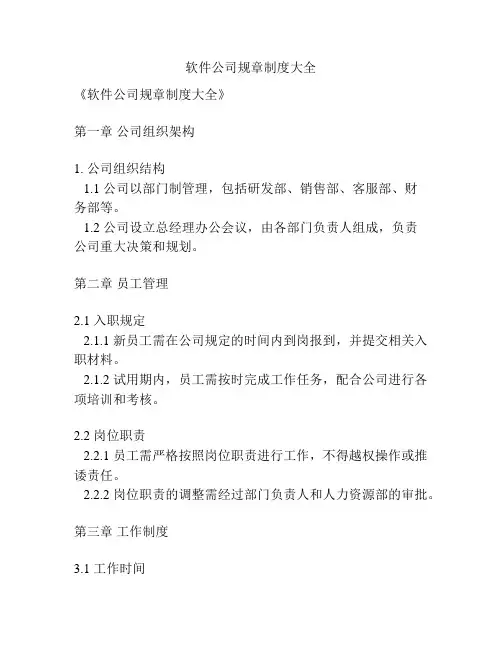 软件公司规章制度大全

《软件公司规章制度大全》

第一章 公司组织架构

1. 公司组织结构

1.1 公司以部门制管理，包括研发部、销售部、客服部、财务部等。

1.2 公司设立总经理办公会议，由各部门负责人组成，负责公司重大决策和规划。

第二章 员工管理

2.1 入职规定

2.1.1 新员工需在公司规定的时间内到岗报到，并提交相关入职材料。

2.1.2 试用期内，员工需按时完成工作任务，配合公司进行各项培训和考核。

2.2 岗位职责

2.2.1 员工需严格按照岗位职责进行工作，不得越权操作或推诿责任。

2.2.2 岗位职责的调整需经过部门负责人和人力资源部的审批。

第三章 工作制度

3.1 工作时间